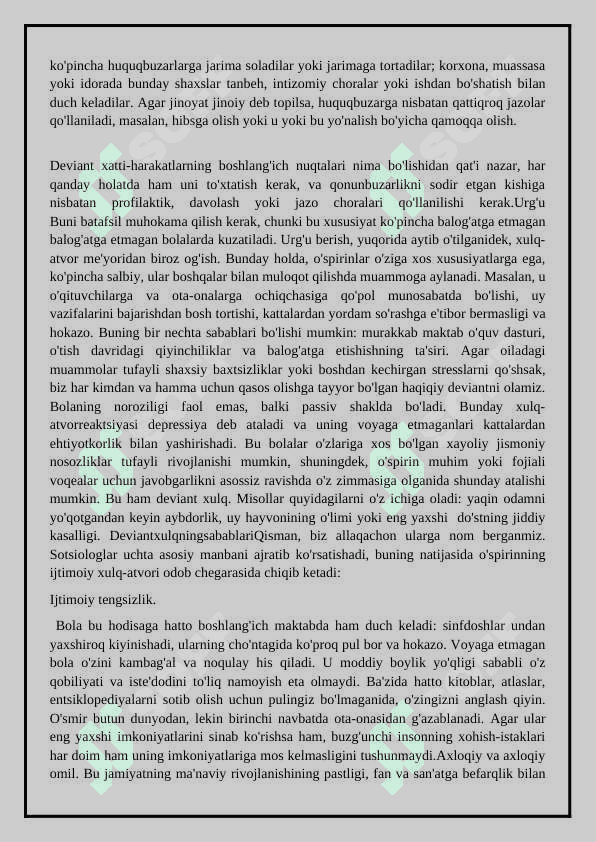 ko'pincha huquqbuzarlarga jarima soladilar yoki jarimaga tortadilar; korxona, muassasa yoki idorada bunday shaxslar tanbeh, intizomiy choralar yoki ishdan bo'shatish bilan duch keladilar. Agar jinoyat jinoiy deb topilsa, huquqbuzarga nisbatan qattiqroq jazolar qo'llaniladi, masalan, hibsga olish yoki u yoki bu yo'nalish bo'yicha qamoqqa olish.

Deviant xatti-harakatlarning boshlang'ich nuqtalari nima bo'lishidan qat'i nazar, har qanday holatda ham uni to'xtatish kerak, va qonunbuzarlikni sodir etgan kishiga nisbatan profilaktik, davolash yoki jazo choralari qo'llanilishi kerak.Urg'u Buni batafsil muhokama qilish kerak, chunki bu xususiyat ko'pincha balog'atga etmagan balog'atga etmagan bolalarda kuzatiladi. Urg'u berish, yuqorida aytib o'tilganidek, xulq-atvor me'yoridan biroz og'ish. Bunday holda, o'spirinlar o'ziga xos xususiyatlarga ega, ko'pincha salbiy, ular boshqalar bilan muloqot qilishda muammoga aylanadi. Masalan, u o'qituvchilarga va ota-onalarga ochiqchasiga qo'pol munosabatda bo'lishi, uy vazifalarini bajarishdan bosh tortishi, kattalardan yordam so'rashga e'tibor bermasligi va hokazo. Buning bir nechta sabablari bo'lishi mumkin: murakkab maktab o'quv dasturi, o'tish davridagi qiyinchiliklar va balog'atga etishishning ta'siri. Agar oiladagi muammolar tufayli shaxsiy baxtsizliklar yoki boshdan kechirgan stresslarni qo'shsak, biz har kimdan va hamma uchun qasos olishga tayyor bo'lgan haqiqiy deviantni olamiz. Bolaning noroziligi faol emas, balki passiv shaklda bo'ladi. Bunday xulq-atvorreaktsiyasi depressiya deb ataladi va uning voyaga etmaganlari kattalardan ehtiyotkorlik bilan yashirishadi. Bu bolalar o'zlariga xos bo'lgan xayoliy jismoniy nosozliklar tufayli rivojlanishi mumkin, shuningdek, o'spirin muhim yoki fojiali voqealar uchun javobgarlikni asossiz ravishda o'z zimmasiga olganida shunday atalishi mumkin. Bu ham deviant xulq. Misollar quyidagilarni o'z ichiga oladi: yaqin odamni yo'qotgandan keyin aybdorlik, uy hayvonining o'limi yoki eng yaxshi do'stning jiddiy kasalligi. DeviantxulqningsabablariQisman, biz allaqachon ularga nom berganmiz. Sotsiologlar uchta asosiy manbani ajratib ko'rsatishadi, buning natijasida o'spirinning ijtimoiy xulq-atvori odob chegarasida chiqib ketadi:

Ijtimoiy tengsizlik.

Bola bu hodisaga hatto boshlang'ich maktabda ham duch keladi: sinfdoshlar undan yaxshiroq kiyinishadi, ularning cho'ntagida ko'proq pul bor va hokazo. Voyaga etmagan bola o'zini kambag'al va noqulay his qiladi. U moddiy boylik yo'qligi sababli o'z qobiliyati va iste'dodini to'liq namoyish eta olmaydi. Ba'zida hatto kitoblar, atlaslar, entsiklopediyalarni sotib olish uchun pulingiz bo'lmaganida, o'zingizni anglash qiyin. O'smir butun dunyodan, lekin birinchi navbatda ota-onasidan g'azablanadi. Agar ular eng yaxshi imkoniyatlarini sinab ko'rishsa ham, buzg'unchi insonning xohish-istaklari har doim ham uning imkoniyatlariga mos kelmasligini tushunmaydi.Axloqiy va axloqiy omil. Bu jamiyatning ma'naviy rivojlanishining pastligi, fan va san'atga befarqlik bilan